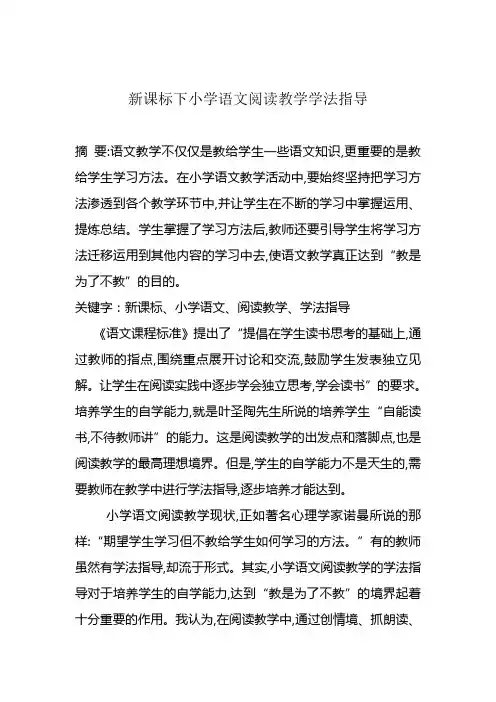 新课标下小学语文阅读教学学法指导

摘 要:语文教学不仅仅是教给学生一些语文知识,更重要的是教给学生学习方法。在小学语文教学活动中,要始终坚持把学习方法渗透到各个教学环节中,并让学生在不断的学习中掌握运用、提炼总结。学生掌握了学习方法后,教师还要引导学生将学习方法迁移运用到其他内容的学习中去,使语文教学真正达到“教是为了不教”的目的。

关键字：新课标、小学语文、阅读教学、学法指导

《语文课程标准》提出了“提倡在学生读书思考的基础上,通过教师的指点,围绕重点展开讨论和交流,鼓励学生发表独立见解。让学生在阅读实践中逐步学会独立思考,学会读书”的要求。培养学生的自学能力,就是叶圣陶先生所说的培养学生“自能读书,不待教师讲”的能力。这是阅读教学的出发点和落脚点,也是阅读教学的最高理想境界。但是,学生的自学能力不是天生的,需要教师在教学中进行学法指导,逐步培养才能达到。

小学语文阅读教学现状,正如著名心理学家诺曼所说的那样:“期望学生学习但不教给学生如何学习的方法。”有的教师虽然有学法指导,却流于形式。其实,小学语文阅读教学的学法指导对于培养学生的自学能力,达到“教是为了不教”的境界起着十分重要的作用。我认为,在阅读教学中,通过创情境、抓朗读、